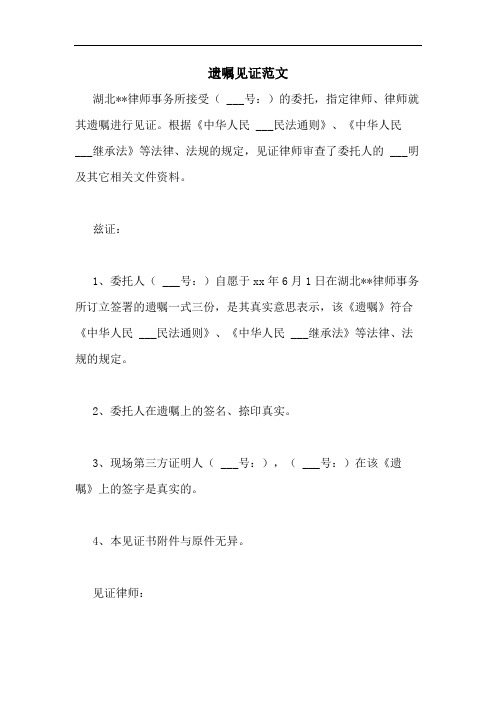 遗嘱见证范文

湖北**律师事务所接受（ ___号：）的委托，指定律师、律师就其遗嘱进行见证。根据《中华人民 ___民法通则》、《中华人民 ___继承法》等法律、法规的规定，见证律师审查了委托人的 ___明及其它相关文件资料。

兹证：

1、委托人（ ___号：）自愿于 xx 年 6 月 1 日在湖北**律师事务所订立签署的遗嘱一式三份，是其真实意思表示，该《遗嘱》符合《中华人民 ___民法通则》、《中华人民 ___继承法》等法律、法规的规定。

2、委托人在遗嘱上的签名、捺印真实。

3、现场第三方证明人（ ___号：），（ ___号：）在该《遗嘱》上的签字是真实的。

4、本见证书附件与原件无异。

见证律师：